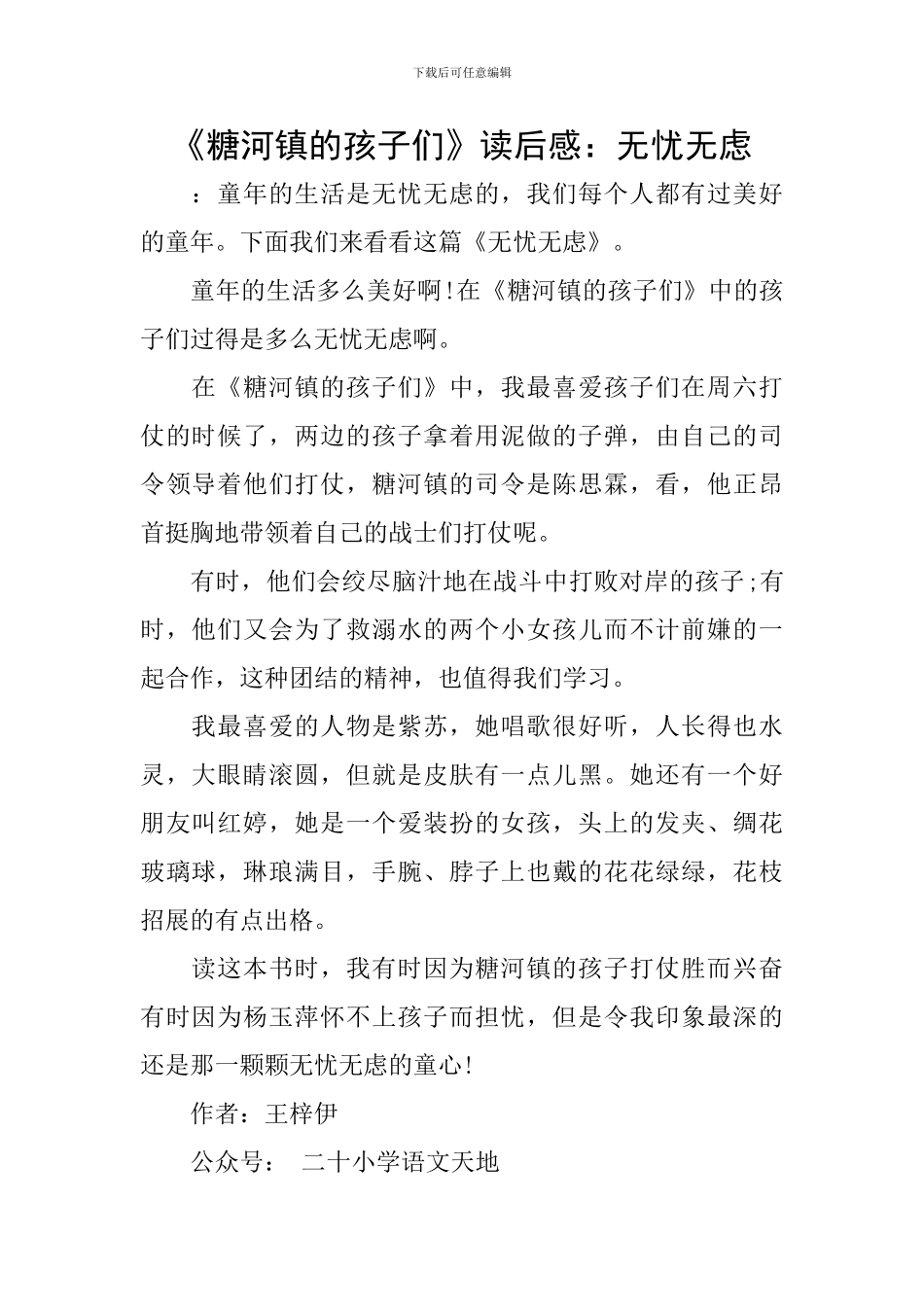 下载后可任意编辑

《糖河镇的孩子们》读后感：无忧无虑

：童年的生活是无忧无虑的，我们每个人都有过美好的童年。下面我们来看看这篇《无忧无虑》。

童年的生活多么美好啊!在《糖河镇的孩子们》中的孩子们过得是多么无忧无虑啊。

在《糖河镇的孩子们》中，我最喜爱孩子们在周六打仗的时候了，两边的孩子拿着用泥做的子弹，由自己的司令领导着他们打仗，糖河镇的司令是陈思霖，看，他正昂首挺胸地带领着自己的战士们打仗呢。

有时，他们会绞尽脑汁地在战斗中打败对岸的孩子;有时，他们又会为了救溺水的两个小女孩儿而不计前嫌的一起合作，这种团结的精神，也值得我们学习。

我最喜爱的人物是紫苏，她唱歌很好听，人长得也水灵，大眼睛滚圆，但就是皮肤有一点儿黑。她还有一个好朋友叫红婷，她是一个爱装扮的女孩，头上的发夹、绸花玻璃球，琳琅满目，手腕、脖子上也戴的花花绿绿，花枝招展的有点出格。

读这本书时，我有时因为糖河镇的孩子打仗胜而兴奋有时因为杨玉萍怀不上孩子而担忧，但是令我印象最深的还是那一颗颗无忧无虑的童心!

作者：王梓伊

公众号： 二十小学语文天地